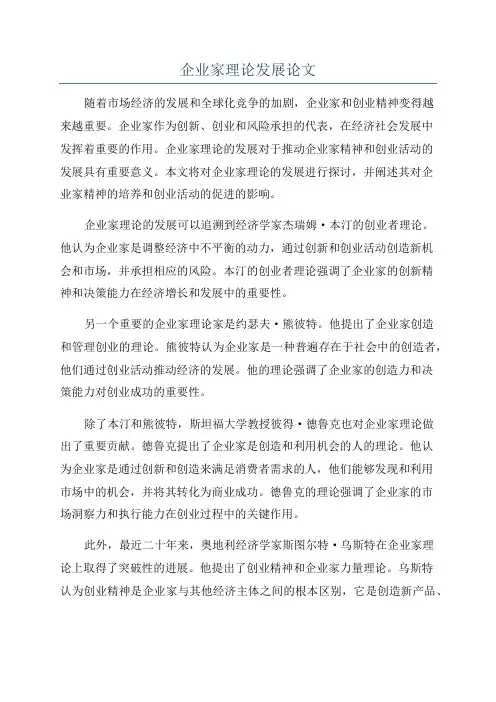 企业家理论发展论文

随着市场经济的发展和全球化竞争的加剧，企业家和创业精神变得越来越重要。企业家作为创新、创业和风险承担的代表，在经济社会发展中发挥着重要的作用。企业家理论的发展对于推动企业家精神和创业活动的发展具有重要意义。本文将对企业家理论的发展进行探讨，并阐述其对企业家精神的培养和创业活动的促进的影响。

企业家理论的发展可以追溯到经济学家杰瑞姆·本汀的创业者理论。他认为企业家是调整经济中不平衡的动力，通过创新和创业活动创造新机会和市场，并承担相应的风险。本汀的创业者理论强调了企业家的创新精神和决策能力在经济增长和发展中的重要性。

另一个重要的企业家理论家是约瑟夫·熊彼特。他提出了企业家创造和管理创业的理论。熊彼特认为企业家是一种普遍存在于社会中的创造者，他们通过创业活动推动经济的发展。他的理论强调了企业家的创造力和决策能力对创业成功的重要性。

除了本汀和熊彼特，斯坦福大学教授彼得·德鲁克也对企业家理论做出了重要贡献。德鲁克提出了企业家是创造和利用机会的人的理论。他认为企业家是通过创新和创造来满足消费者需求的人，他们能够发现和利用市场中的机会，并将其转化为商业成功。德鲁克的理论强调了企业家的市场洞察力和执行能力在创业过程中的关键作用。

此外，最近二十年来，奥地利经济学家斯图尔特·乌斯特在企业家理论上取得了突破性的进展。他提出了创业精神和企业家力量理论。乌斯特认为创业精神是企业家与其他经济主体之间的根本区别，它是创造新产品、